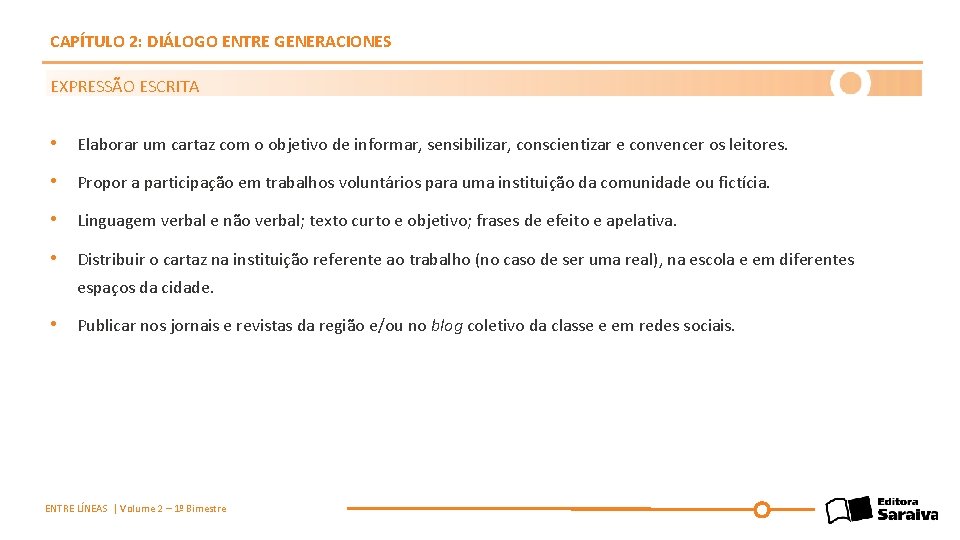 CAPÍTULO 2: DIÁLOGO ENTRE GENERACIONES

EXPRESSÃO ESCRITA

• Elaborar um cartaz com o objetivo de informar, sensibilizar, conscientizar e convencer os leitores.

• Propor a participação em trabalhos voluntários para uma instituição da comunidade ou fictícia.

• Linguagem verbal e não verbal; texto curto e objetivo; frases de efeito e apelativa.

• Distribuir o cartaz na instituição referente ao trabalho (no caso de ser uma real), na escola e em diferentes espaços da cidade.

• Publicar nos jornais e revistas da região e/ou no blog coletivo da classe e em redes sociais.

ENTRE LÍNEAS | Volume 2 – 1º Bimestre

Editora Saraiva